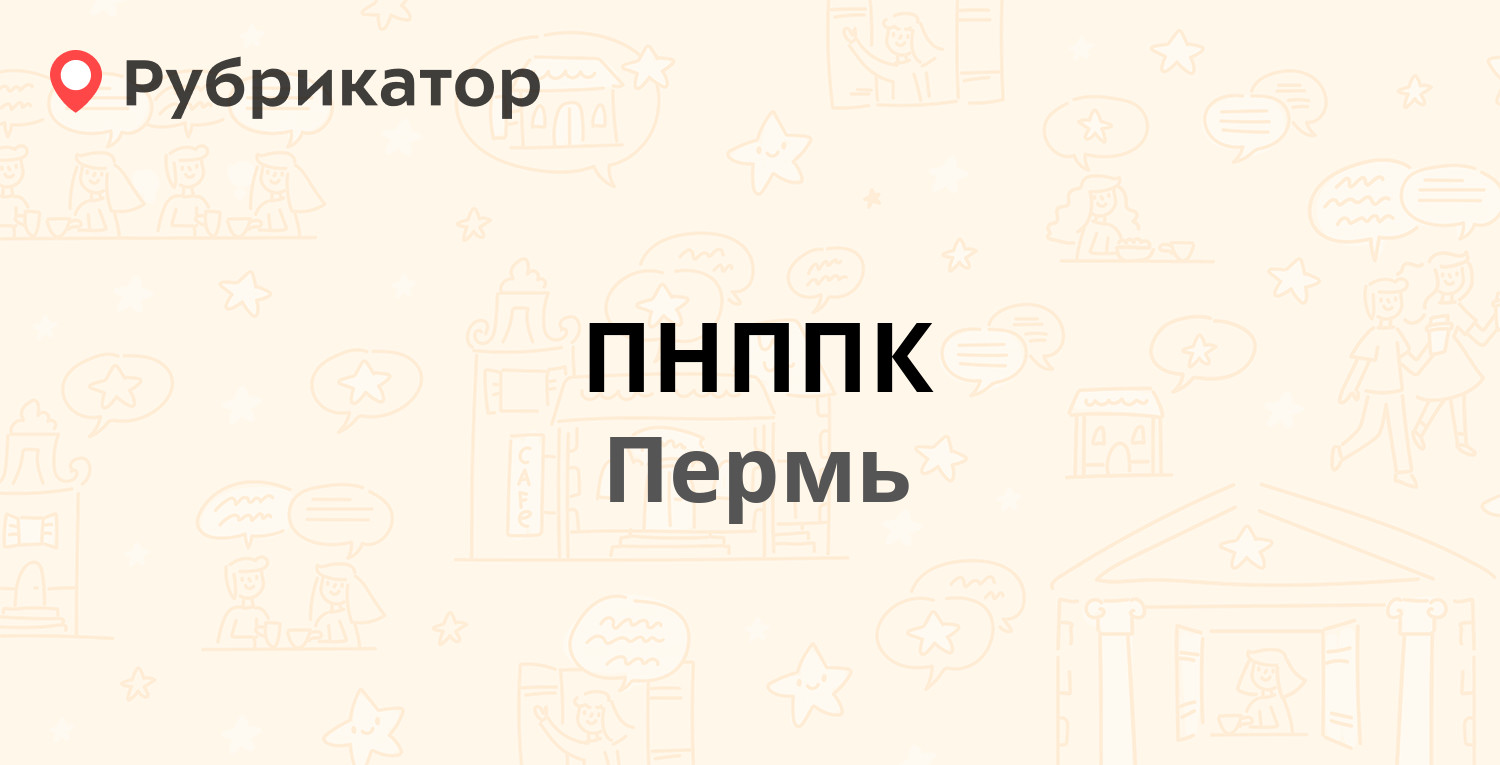 Рубрикатор

ПНППК
Пермь

CAFE